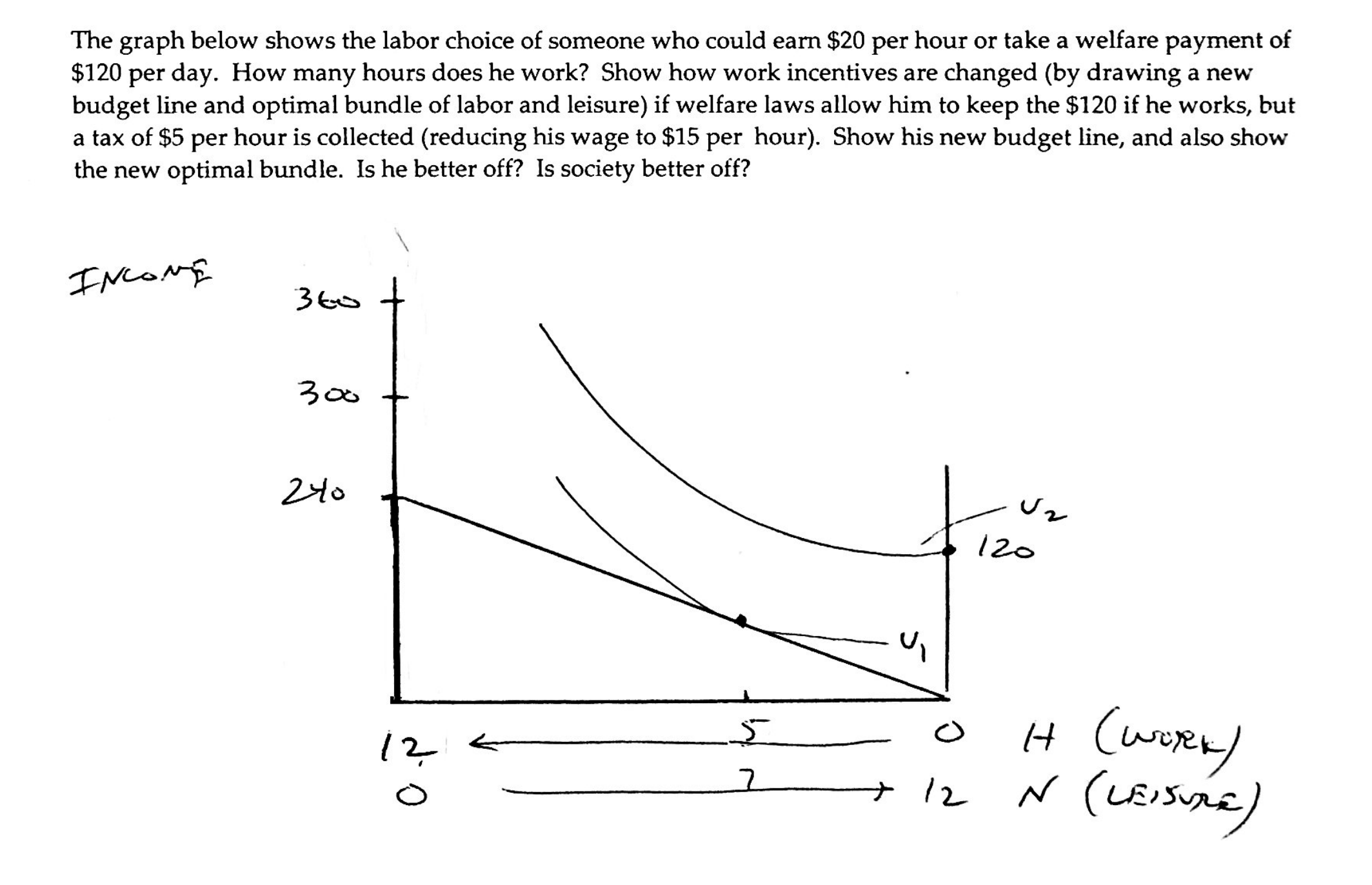 The graph below shows the labor choice of someone who could earn \$20 per hour or take a welfare payment of \$120 per day. How many hours does he work? Show how work incentives are changed (by drawing a new budget line and optimal bundle of labor and leisure) if welfare laws allow him to keep the \$120 if he works, but a tax of \$5 per hour is collected (reducing his wage to \$15 per hour). Show his new budget line, and also show the new optimal bundle. Is he better off? Is society better off?

INCOME

360

300

240

$U_2$

120

$U_1$

12

5

0

H (WORK)

0

7

12

N (LEISURE)